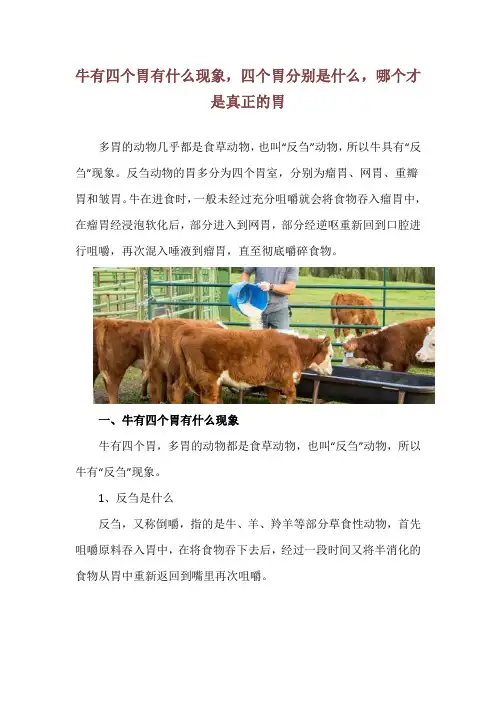 牛有四个胃有什么现象，四个胃分别是什么，哪个才是真正的胃

多胃的动物几乎都是食草动物，也叫“反刍”动物，所以牛具有“反刍”现象。反刍动物的胃多分为四个胃室，分别为瘤胃、网胃、重瓣胃和皱胃。牛在进食时，一般未经过充分咀嚼就会将食物吞入瘤胃中，在瘤胃经浸泡软化后，部分进入到网胃，部分经逆呕重新回到口腔进行咀嚼，再次混入唾液到瘤胃，直至彻底嚼碎食物。

一、牛有四个胃有什么现象

牛有四个胃，多胃的动物都是食草动物，也叫“反刍”动物，所以牛有“反刍”现象。

1、反刍是什么

反刍，又称倒嚼，指的是牛、羊、羚羊等部分草食性动物，首先咀嚼原料吞入胃中，在将食物吞下去后，经过一段时间又将半消化的食物从胃中重新返回到嘴里再次咀嚼。